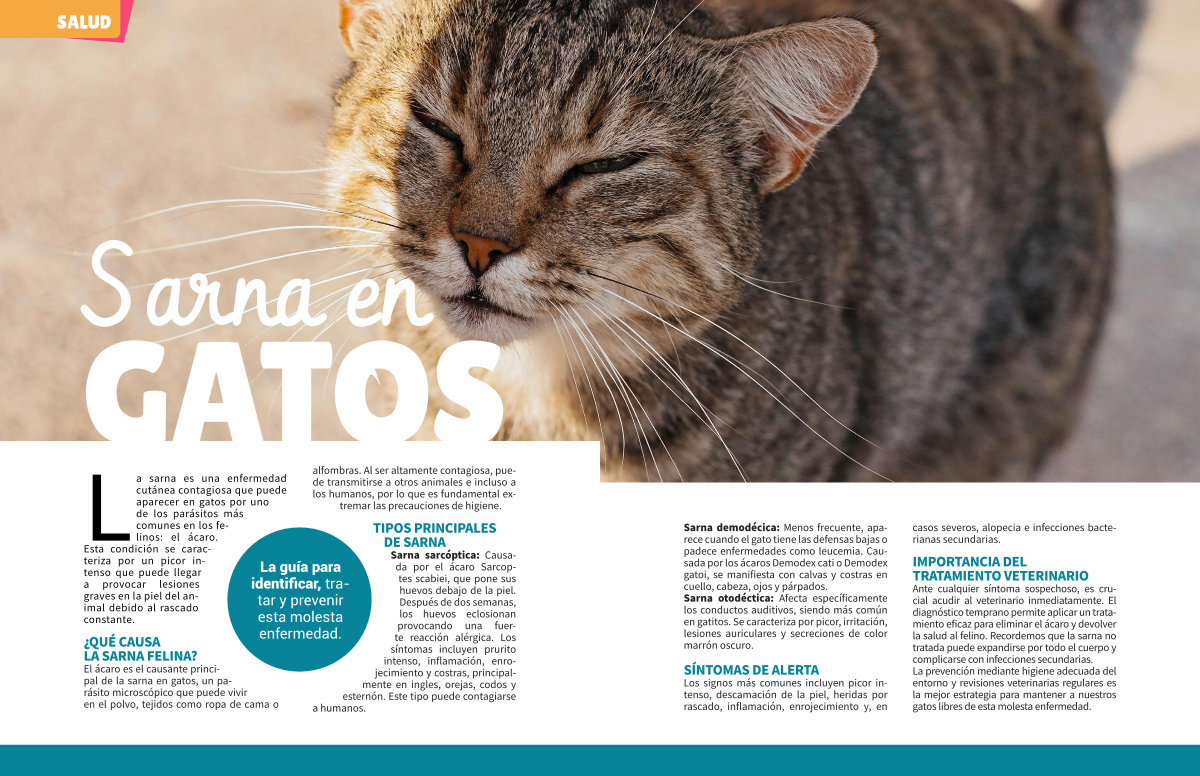 SALUD

Sarna en GATOS

La sarna es una enfermedad cutánea contagiosa que puede aparecer en gatos por uno de los parásitos más comunes en los felinos: el ácaro. Esta condición se caracteriza por un picor intenso que puede llegar a provocar lesiones graves en la piel del animal debido al rascado constante.

¿QUÉ CAUSA LA SARNA FELINA?
El ácaro es el causante principal de la sarna en gatos, un parásito microscópico que puede vivir en el polvo, tejidos como ropa de cama o alfombras. Al ser altamente contagiosa, puede transmitirse a otros animales e incluso a los humanos, por lo que es fundamental extremar las precauciones de higiene.

La guía para identificar, tratar y prevenir esta molesta enfermedad.

TIPOS PRINCIPALES DE SARNA
Sarna sarcóptica: Causada por el ácaro Sarcoptes scabiei, que pone sus huevos debajo de la piel. Después de dos semanas, los huevos eclosionan provocando una fuerte reacción alérgica. Los síntomas incluyen prurito intenso, inflamación, enrojecimiento y costras, principalmente en ingles, orejas, codos y esternón. Este tipo puede contagiarse a humanos.

Sarna demodécica: Menos frecuente, aparece cuando el gato tiene las defensas bajas o padece enfermedades como leucemia. Causada por los ácaros Demodex cati o Demodex gatoi, se manifiesta con calvas y costras en cuello, cabeza, ojos y párpados.
Sarna otodéctica: Afecta específicamente los conductos auditivos, siendo más común en gatitos. Se caracteriza por picor, irritación, lesiones auriculares y secreciones de color marrón oscuro.

SÍNTOMAS DE ALERTA
Los signos más comunes incluyen picor intenso, descamación de la piel, heridas por rascado, inflamación, enrojecimiento y, en casos severos, alopecia e infecciones bacterianas secundarias.

IMPORTANCIA DEL TRATAMIENTO VETERINARIO
Ante cualquier síntoma sospechoso, es crucial acudir al veterinario inmediatamente. El diagnóstico temprano permite aplicar un tratamiento eficaz para eliminar el ácaro y devolver la salud al felino. Recordemos que la sarna no tratada puede expandirse por todo el cuerpo y complicarse con infecciones secundarias.
La prevención mediante higiene adecuada del entorno y revisiones veterinarias regulares es la mejor estrategia para mantener a nuestros gatos libres de esta molesta enfermedad.